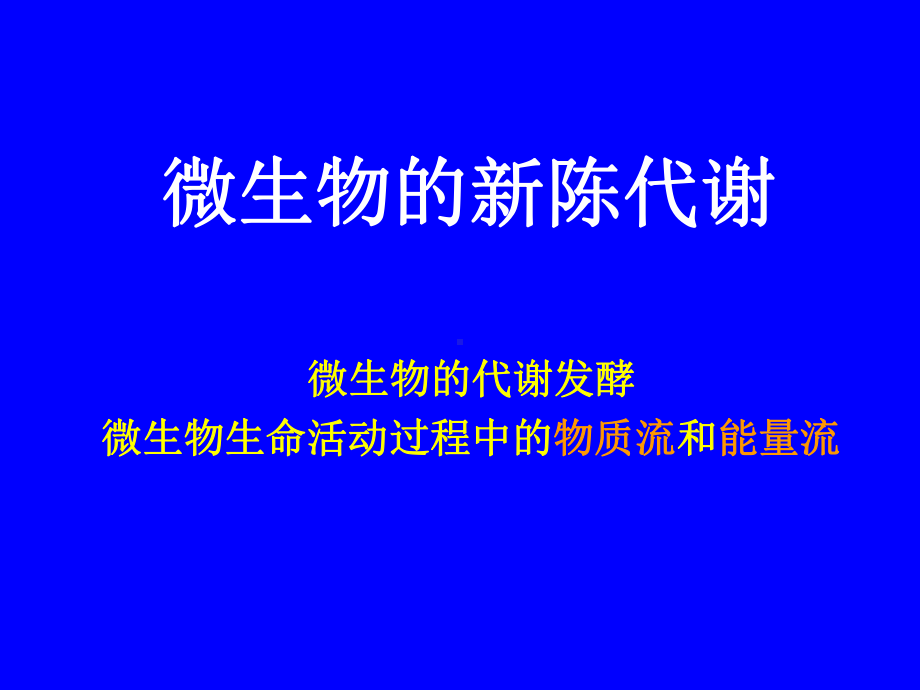 微生物的新陈代谢

微生物的代谢发酵
微生物生命活动过程中的物质流和能量流